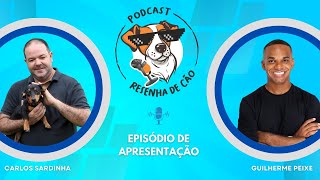 PODCAST
RESENHA DE CÃO

EPISÓDIO DE APRESENTAÇÃO

CARLOS SARDINHA

GUILHERME PEIXE